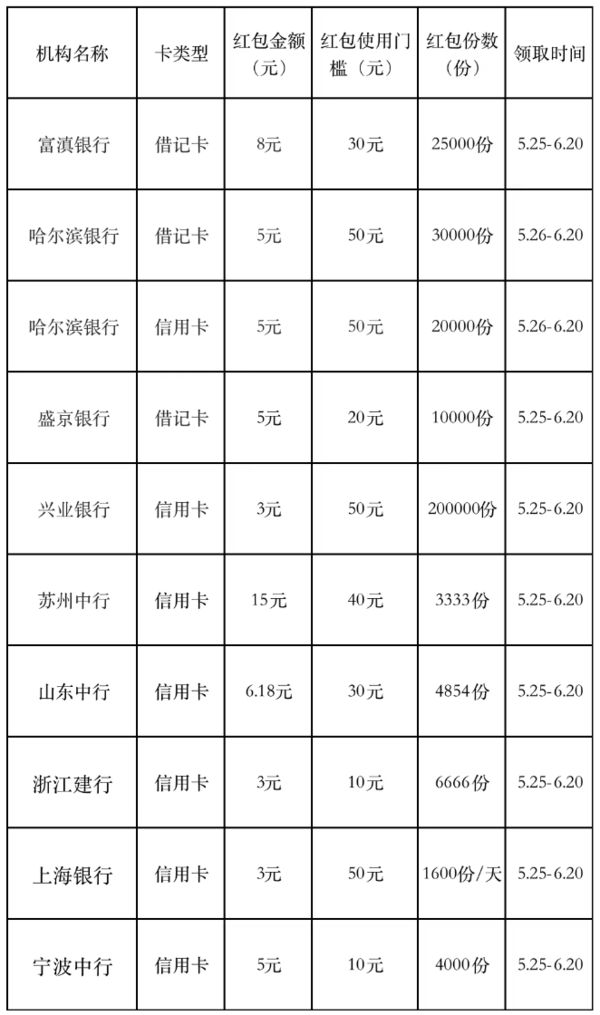 | 机构名称 | 卡类型 | 红包金额（元） | 红包使用门槛（元） | 红包份数（份） | 领取时间 |
|---|---|---|---|---|---|
| 富滇银行 | 借记卡 | 8元 | 30元 | 25000份 | 5.25-6.20 |
| 哈尔滨银行 | 借记卡 | 5元 | 50元 | 30000份 | 5.26-6.20 |
| 哈尔滨银行 | 信用卡 | 5元 | 50元 | 20000份 | 5.26-6.20 |
| 盛京银行 | 借记卡 | 5元 | 20元 | 10000份 | 5.25-6.20 |
| 兴业银行 | 信用卡 | 3元 | 50元 | 200000份 | 5.25-6.20 |
| 苏州中行 | 信用卡 | 15元 | 40元 | 3333份 | 5.25-6.20 |
| 山东中行 | 信用卡 | 6.18元 | 30元 | 4854份 | 5.25-6.20 |
| 浙江建行 | 信用卡 | 3元 | 10元 | 6666份 | 5.25-6.20 |
| 上海银行 | 信用卡 | 3元 | 50元 | 1600份/天 | 5.25-6.20 |
| 宁波中行 | 信用卡 | 5元 | 10元 | 4000份 | 5.25-6.20 |